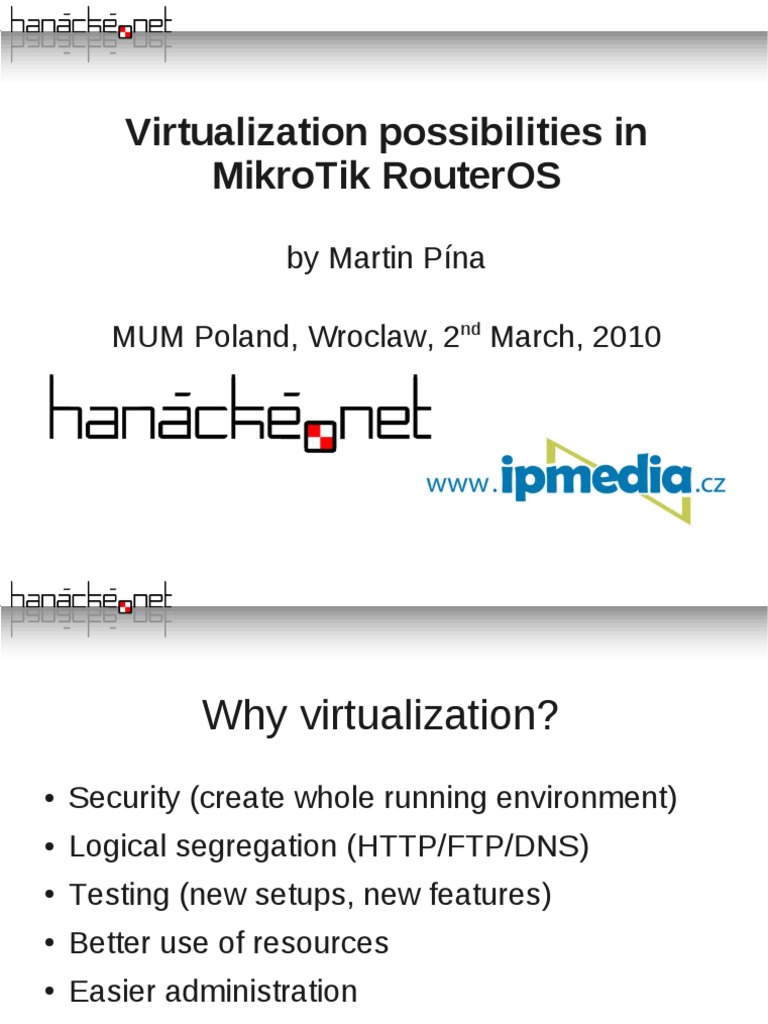 hanácké.net

Virtualization possibilities in MikroTik RouterOS

by Martin Pína

MUM Poland, Wroclaw, 2$^{nd}$ March, 2010

hanácké.net

www.ipmedia.cz

hanácké.net

Why virtualization?

• Security (create whole running environment)
• Logical segregation (HTTP/FTP/DNS)
• Testing (new setups, new features)
• Better use of resources
• Easier administration